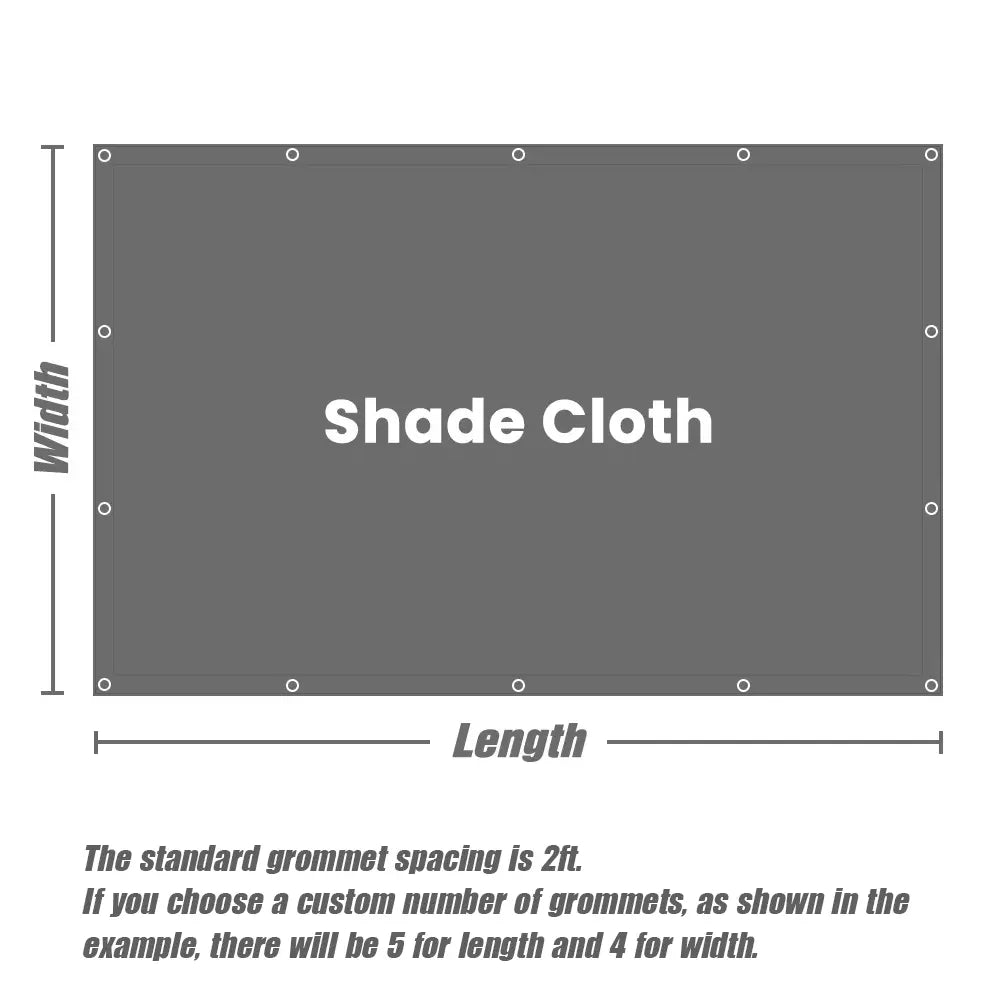 Width

Shade Cloth

Length

The standard grommet spacing is 2ft.
If you choose a custom number of grommets, as shown in the example, there will be 5 for length and 4 for width.